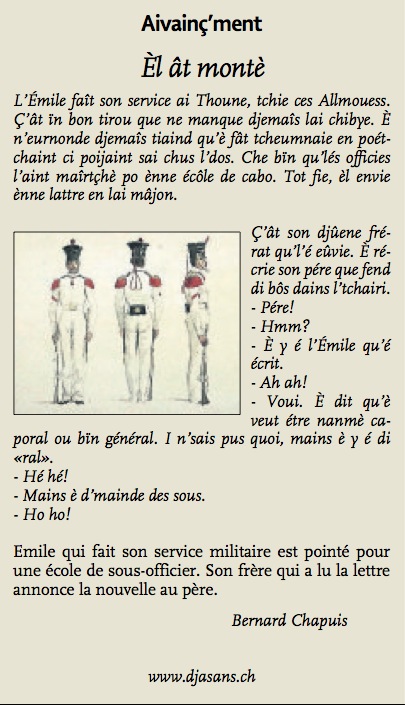 Aivainç'ment

Èl ât montè

L'Émile faît son service ai Thoune, tchie ces Allmouess. Ç'ât ïn bon tirou que ne manque djemaîs lai chibye. È n'eurnonde djemaîs tiaind qu'è fât tcheumnaie en poétchaint ci poijaint sai chus l'dos. Che bïn qu'lés officies l'aint maîrtçhè po ènne écôle de cabo. Tot fie, èl envie ènne lattre en lai mâjon.

Ç'ât son djûene frérat qu'l'é eûvie. È récrie son pére que fend di bôs dains l'tchairi.
- Pére!
- Hmm?
- È y é l'Émile qu'é écrit.
- Ah ah!
- Voui. È dit qu'è veut étre nanmè caporal ou bïn général. I n'sais pus quoi, mains è y é di «ral».
- Hé hé!
- Mains è d'mainde des sous.
- Ho ho!

Emile qui fait son service militaire est pointé pour une école de sous-officier. Son frère qui a lu la lettre annonce la nouvelle au père.

Bernard Chapuis

www.djasans.ch